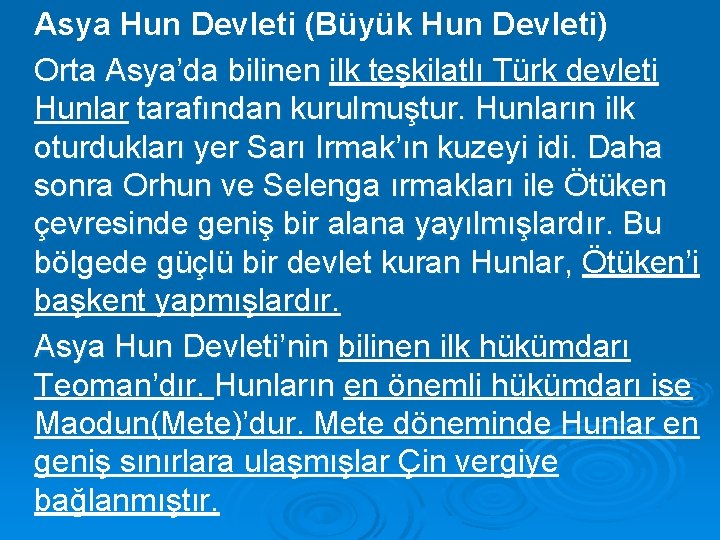 Asya Hun Devleti (Büyük Hun Devleti)

Orta Asya'da bilinen ilk teşkilatlı Türk devleti Hunlar tarafından kurulmuştur. Hunların ilk oturdukları yer Sarı Irmak'ın kuzeyi idi. Daha sonra Orhun ve Selenga ırmakları ile Ötüken çevresinde geniş bir alana yayılmışlardır. Bu bölgede güçlü bir devlet kuran Hunlar, Ötüken'i başkent yapmışlardır.

Asya Hun Devleti'nin bilinen ilk hükümdarı Teoman'dır. Hunların en önemli hükümdarı ise Maodun(Mete)'dur. Mete döneminde Hunlar en geniş sınırlara ulaşmışlar Çin vergiye bağlanmıştır.